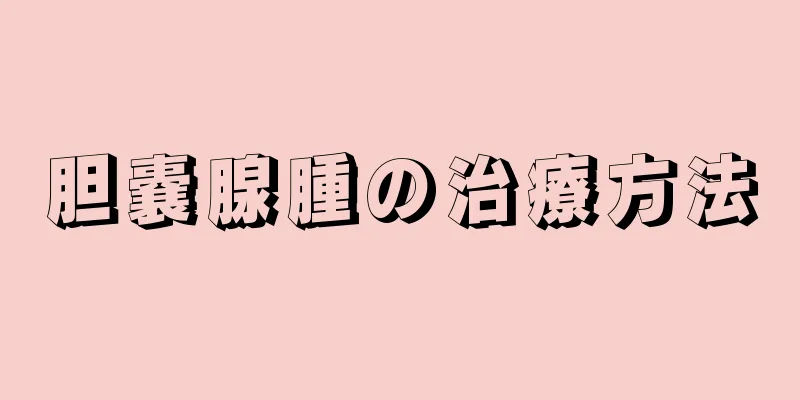 胆嚢腺腫の治療方法